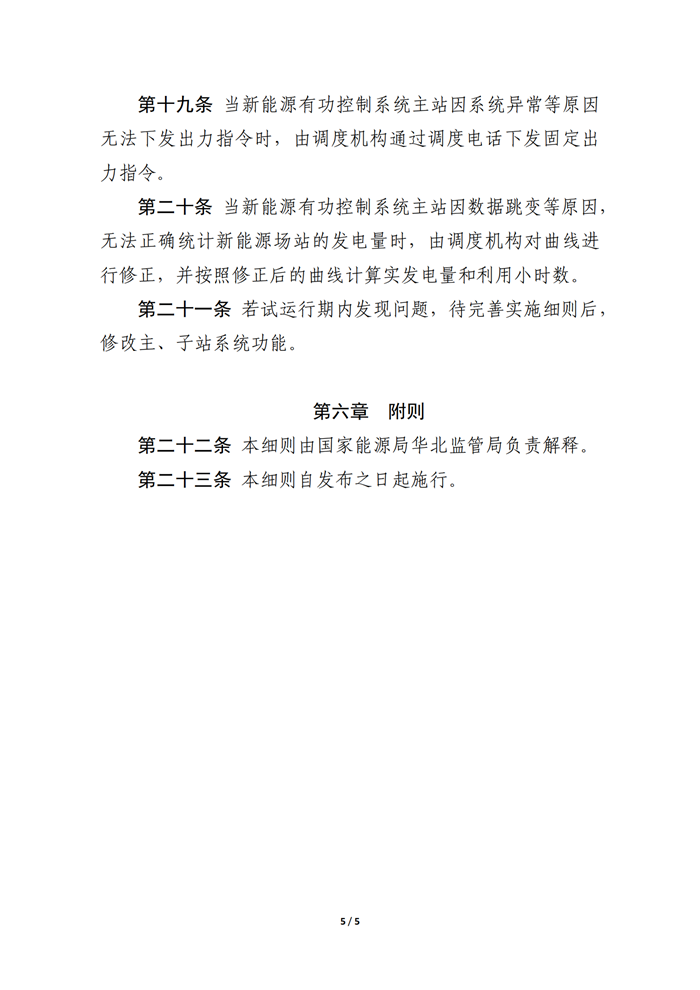 第十九条 当新能源有功控制系统主站因系统异常等原因无法下发出力指令时，由调度机构通过调度电话下发固定出力指令。

第二十条 当新能源有功控制系统主站因数据跳变等原因，无法正确统计新能源场站的发电量时，由调度机构对曲线进行修正，并按照修正后的曲线计算实发电量和利用小时数。

第二十一条 若试运行期内发现问题，待完善实施细则后，修改主、子站系统功能。

第六章 附则

第二十二条 本细则由国家能源局华北监管局负责解释。

第二十三条 本细则自发布之日起施行。

5 / 5